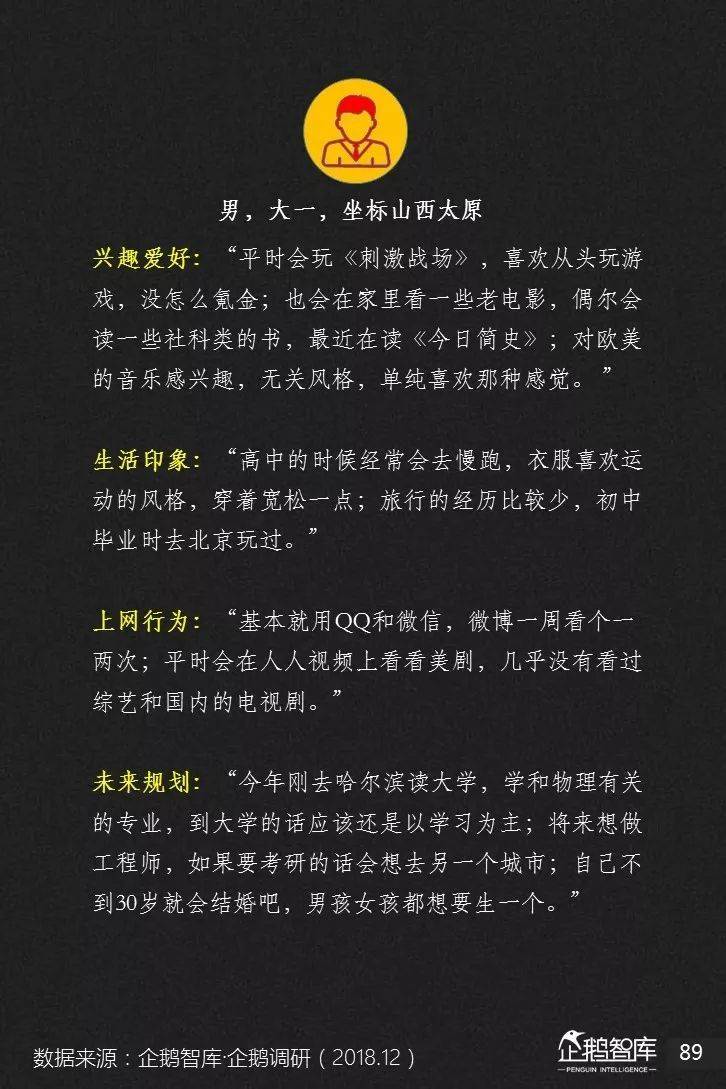 男，大一，坐标山西太原

兴趣爱好：“平时会玩《刺激战场》，喜欢从头玩游戏，没怎么氪金；也会在家里看一些老电影，偶尔会读一些社科类的书，最近在读《今日简史》；对欧美的音乐感兴趣，无关风格，单纯喜欢那种感觉。”

生活印象：“高中的时候经常会去慢跑，衣服喜欢运动的风格，穿着宽松一点；旅行的经历比较少，初中毕业时去北京玩过。”

上网行为：“基本就用QQ和微信，微博一周看个一两次；平时会在人人视频上看看美剧，几乎没有看过综艺和国内的电视剧。”

未来规划：“今年刚去哈尔滨读大学，学和物理有关的专业，到大学的话应该还是以学习为主；将来想做工程师，如果要考研的话会想去另一个城市；自己不到30岁就会结婚吧，男孩女孩都想要生一个。”

数据来源：企鹅智库·企鹅调研（2018.12）

企鹅智库
PENGUIN INTELLIGENCE

89